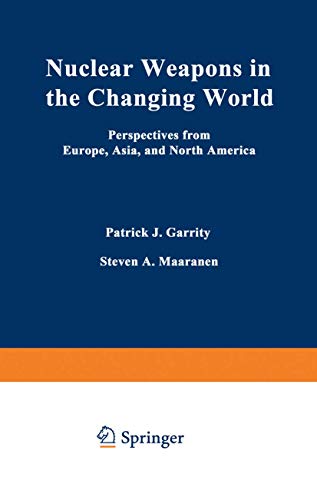 Nuclear Weapons in the Changing World

Perspectives from Europe, Asia, and North America

Patrick J. Garrity

Steven A. Maaranen

Springer